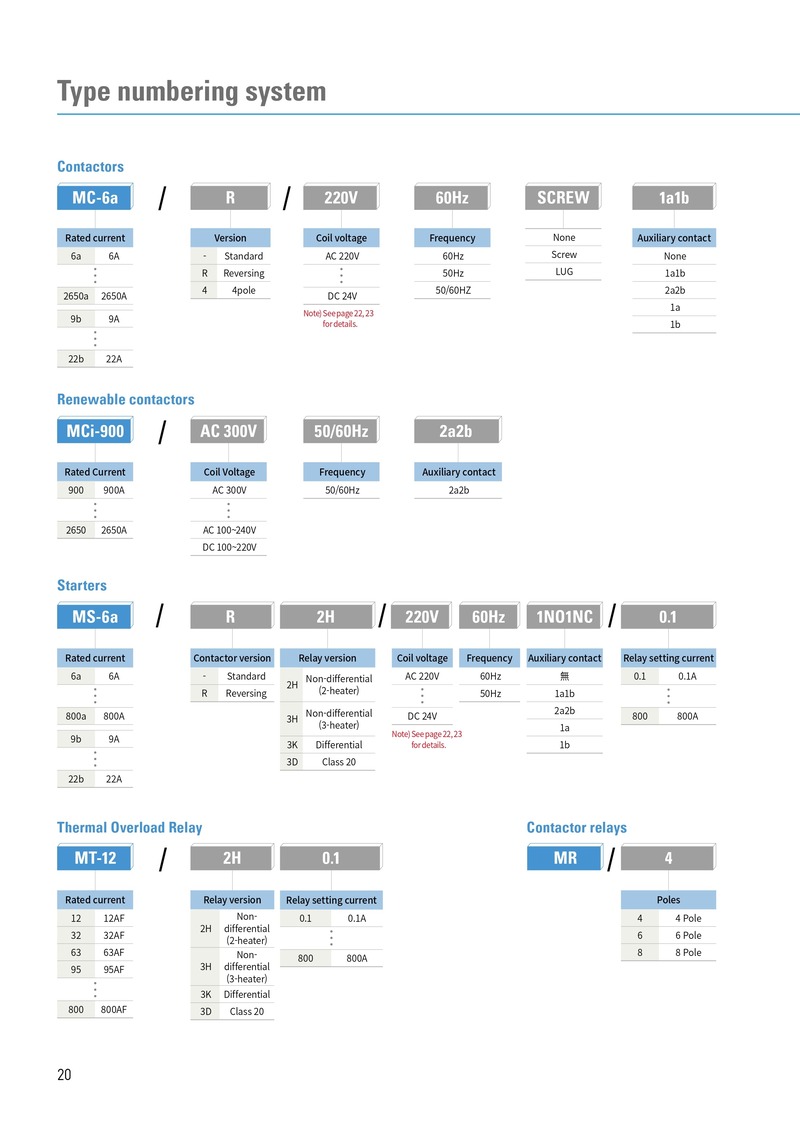 Type numbering system

Contactors

MC-6a / R / 220V 60Hz SCREW 1a1b

| Rated current | |
|---|---|
| 6a | 6A |
| ⋮ | |
| 2650a | 2650A |
| 9b | 9A |
| ⋮ | |
| 22b | 22A |

| Version | |
|---|---|
| - | Standard |
| R | Reversing |
| 4 | 4pole |

| Coil voltage |
|---|
| AC 220V |
| ⋮ |
| DC 24V |

Note) See page 22, 23 for details.

| Frequency |
|---|
| 60Hz |
| 50Hz |
| 50/60HZ |

| None |
|---|
| Screw |
| LUG |

| Auxiliary contact |
|---|
| None |
| 1a1b |
| 2a2b |
| 1a |
| 1b |

Renewable contactors

MCi-900 / AC 300V 50/60Hz 2a2b

| Rated Current | |
|---|---|
| 900 | 900A |
| ⋮ | |
| 2650 | 2650A |

| Coil Voltage |
|---|
| AC 300V |
| ⋮ |
| AC 100~240V |
| DC 100~220V |

| Frequency |
|---|
| 50/60Hz |

| Auxiliary contact |
|---|
| 2a2b |

Starters

MS-6a / R 2H / 220V 60Hz 1NO1NC / 0.1

| Rated current | |
|---|---|
| 6a | 6A |
| ⋮ | |
| 800a | 800A |
| 9b | 9A |
| ⋮ | |
| 22b | 22A |

| Contactor version | |
|---|---|
| - | Standard |
| R | Reversing |

| Relay version | |
|---|---|
| 2H | Non-differential (2-heater) |
| 3H | Non-differential (3-heater) |
| 3K | Differential |
| 3D | Class 20 |

| Coil voltage |
|---|
| AC 220V |
| ⋮ |
| DC 24V |

Note) See page 22, 23 for details.

| Frequency |
|---|
| 60Hz |
| 50Hz |

| Auxiliary contact |
|---|
| 無 |
| 1a1b |
| 2a2b |
| 1a |
| 1b |

| Relay setting current | |
|---|---|
| 0.1 | 0.1A |
| ⋮ | |
| 800 | 800A |

Thermal Overload Relay

MT-12 / 2H 0.1

| Rated current | |
|---|---|
| 12 | 12AF |
| 32 | 32AF |
| 63 | 63AF |
| 95 | 95AF |
| ⋮ | |
| 800 | 800AF |

| Relay version | |
|---|---|
| 2H | Non-differential (2-heater) |
| 3H | Non-differential (3-heater) |
| 3K | Differential |
| 3D | Class 20 |

| Relay setting current | |
|---|---|
| 0.1 | 0.1A |
| ⋮ | |
| 800 | 800A |

Contactor relays

MR / 4

| Poles | |
|---|---|
| 4 | 4 Pole |
| 6 | 6 Pole |
| 8 | 8 Pole |

20